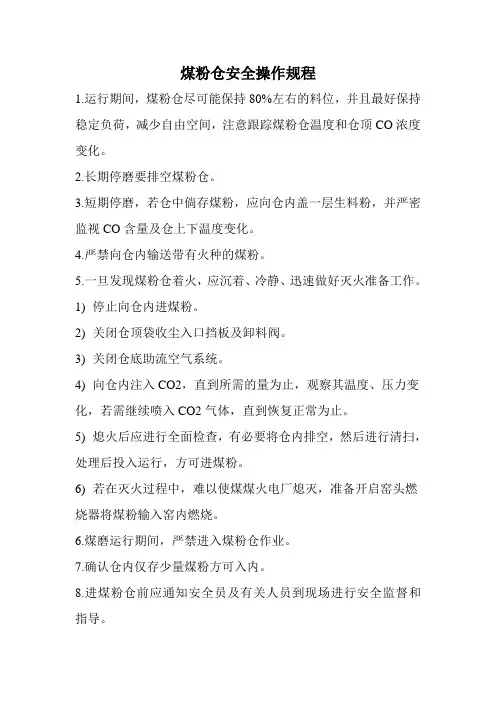 煤粉仓安全操作规程

1.运行期间，煤粉仓尽可能保持 80%左右的料位，并且最好保持稳定负荷，减少自由空间，注意跟踪煤粉仓温度和仓顶 CO 浓度变化。

2.长期停磨要排空煤粉仓。

3.短期停磨，若仓中倘存煤粉，应向仓内盖一层生料粉，并严密监视 CO 含量及仓上下温度变化。

4.严禁向仓内输送带有火种的煤粉。

5.一旦发现煤粉仓着火，应沉着、冷静、迅速做好灭火准备工作。

1) 停止向仓内进煤粉。

2) 关闭仓顶袋收尘入口挡板及卸料阀。

3) 关闭仓底助流空气系统。

4) 向仓内注入 CO2，直到所需的量为止，观察其温度、压力变化，若需继续喷入 CO2 气体，直到恢复正常为止。

5) 熄火后应进行全面检查，有必要将仓内排空，然后进行清扫，处理后投入运行，方可进煤粉。

6) 若在灭火过程中，难以使煤煤火电厂熄灭，准备开启窑头燃烧器将煤粉输入窑内燃烧。

6.煤磨运行期间，严禁进入煤粉仓作业。

7.确认仓内仅存少量煤粉方可入内。

8.进煤粉仓前应通知安全员及有关人员到现场进行安全监督和指导。